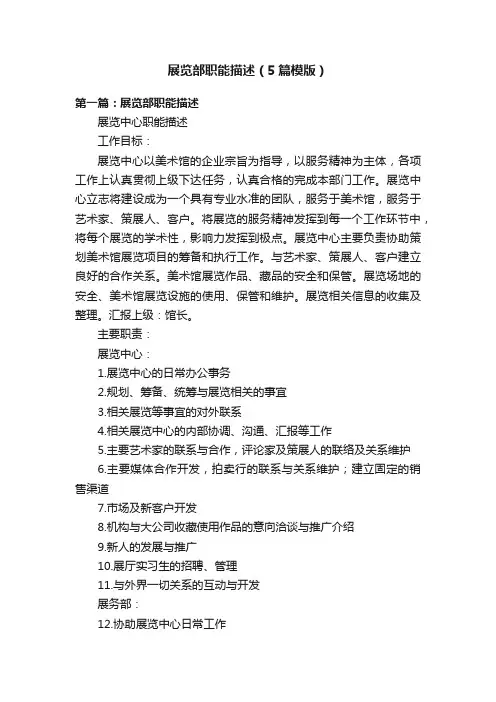 展览部职能描述（5篇模版）

第一篇：展览部职能描述

展览中心职能描述

工作目标：

展览中心以美术馆的企业宗旨为指导，以服务精神为主体，各项工作上认真贯彻上级下达任务，认真合格的完成本部门工作。展览中心立志将建设成为一个具有专业水准的团队，服务于美术馆，服务于艺术家、策展人、客户。将展览的服务精神发挥到每一个工作环节中，将每个展览的学术性，影响力发挥到极点。展览中心主要负责协助策划美术馆展览项目的筹备和执行工作。与艺术家、策展人、客户建立良好的合作关系。美术馆展览作品、藏品的安全和保管。展览场地的安全、美术馆展览设施的使用、保管和维护。展览相关信息的收集及整理。汇报上级：馆长。

主要职责：

展览中心：

1.展览中心的日常办公事务

2.规划、筹备、统筹与展览相关的事宜

3.相关展览等事宜的对外联系

4.相关展览中心的内部协调、沟通、汇报等工作

5.主要艺术家的联系与合作，评论家及策展人的联络及关系维护

6.主要媒体合作开发，拍卖行的联系与关系维护；建立固定的销售渠道

7.市场及新客户开发

8.机构与大公司收藏使用作品的意向洽谈与推广介绍

9.新人的发展与推广

10.展厅实习生的招聘、管理

11.与外界一切关系的互动与开发

展务部：

12.协助展览中心日常工作